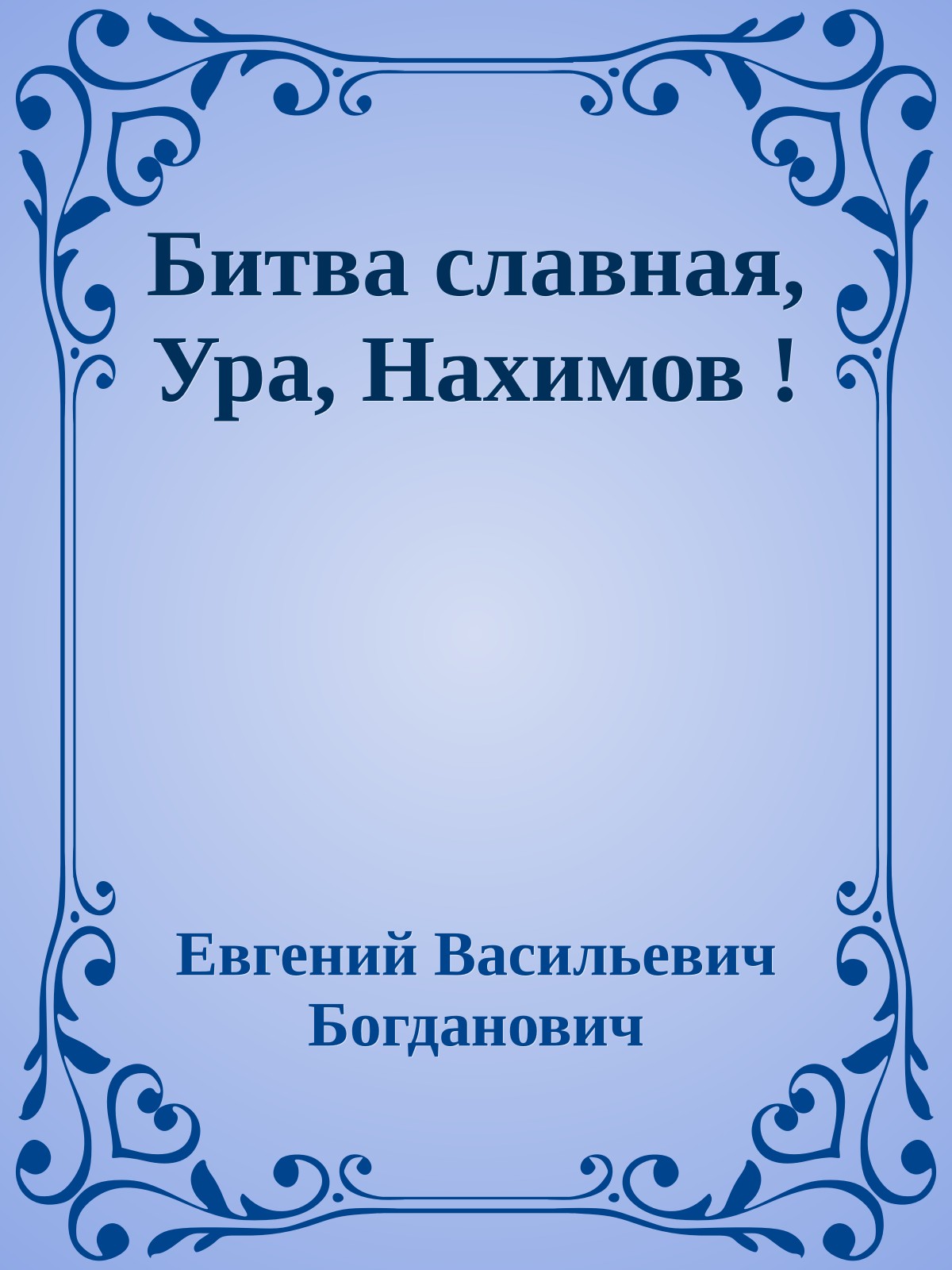 Битва славная, Ура, Нахимов !

Евгений Васильевич Богданович